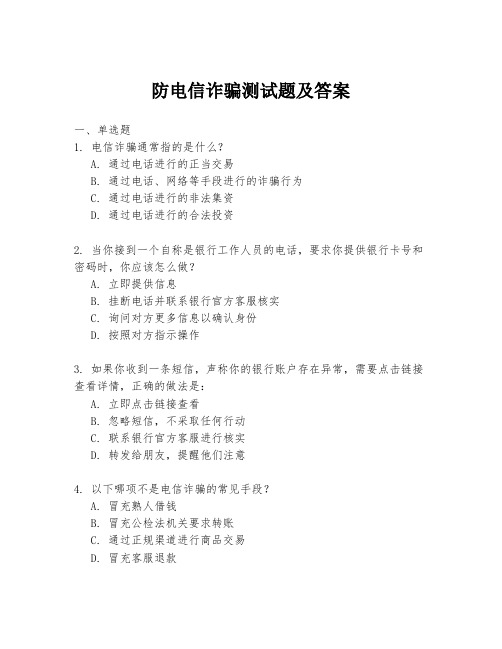 防电信诈骗测试题及答案

一、单选题

1. 电信诈骗通常指的是什么?
A. 通过电话进行的正当交易
B. 通过电话、网络等手段进行的诈骗行为
C. 通过电话进行的非法集资
D. 通过电话进行的合法投资

2. 当你接到一个自称是银行工作人员的电话,要求你提供银行卡号和密码时,你应该怎么做?
A. 立即提供信息
B. 挂断电话并联系银行官方客服核实
C. 询问对方更多信息以确认身份
D. 按照对方指示操作

3. 如果你收到一条短信,声称你的银行账户存在异常,需要点击链接查看详情,正确的做法是:
A. 立即点击链接查看
B. 忽略短信,不采取任何行动
C. 联系银行官方客服进行核实
D. 转发给朋友,提醒他们注意

4. 以下哪项不是电信诈骗的常见手段?
A. 冒充熟人借钱
B. 冒充公检法机关要求转账
C. 通过正规渠道进行商品交易
D. 冒充客服退款